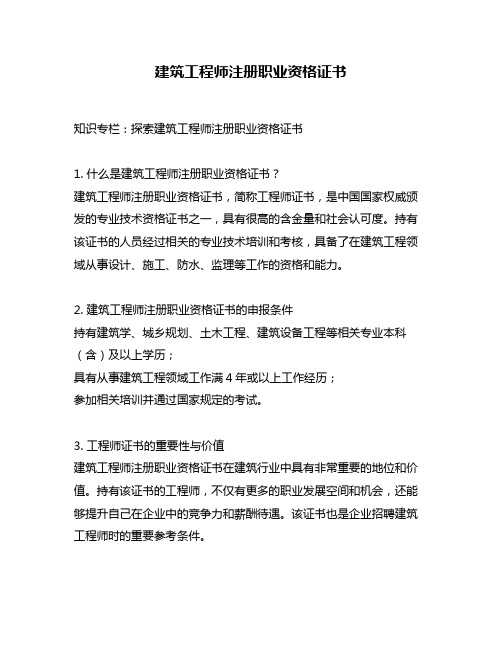 建筑工程师注册职业资格证书

知识专栏：探索建筑工程师注册职业资格证书

1. 什么是建筑工程师注册职业资格证书？
建筑工程师注册职业资格证书，简称工程师证书，是中国国家权威颁发的专业技术资格证书之一，具有很高的含金量和社会认可度。持有该证书的人员经过相关的专业技术培训和考核，具备了在建筑工程领域从事设计、施工、防水、监理等工作的资格和能力。

2. 建筑工程师注册职业资格证书的申报条件
持有建筑学、城乡规划、土木工程、建筑设备工程等相关专业本科（含）及以上学历；
具有从事建筑工程领域工作满 4 年或以上工作经历；
参加相关培训并通过国家规定的考试。

3. 工程师证书的重要性与价值
建筑工程师注册职业资格证书在建筑行业中具有非常重要的地位和价值。持有该证书的工程师，不仅有更多的职业发展空间和机会，还能够提升自己在企业中的竞争力和薪酬待遇。该证书也是企业招聘建筑工程师时的重要参考条件。